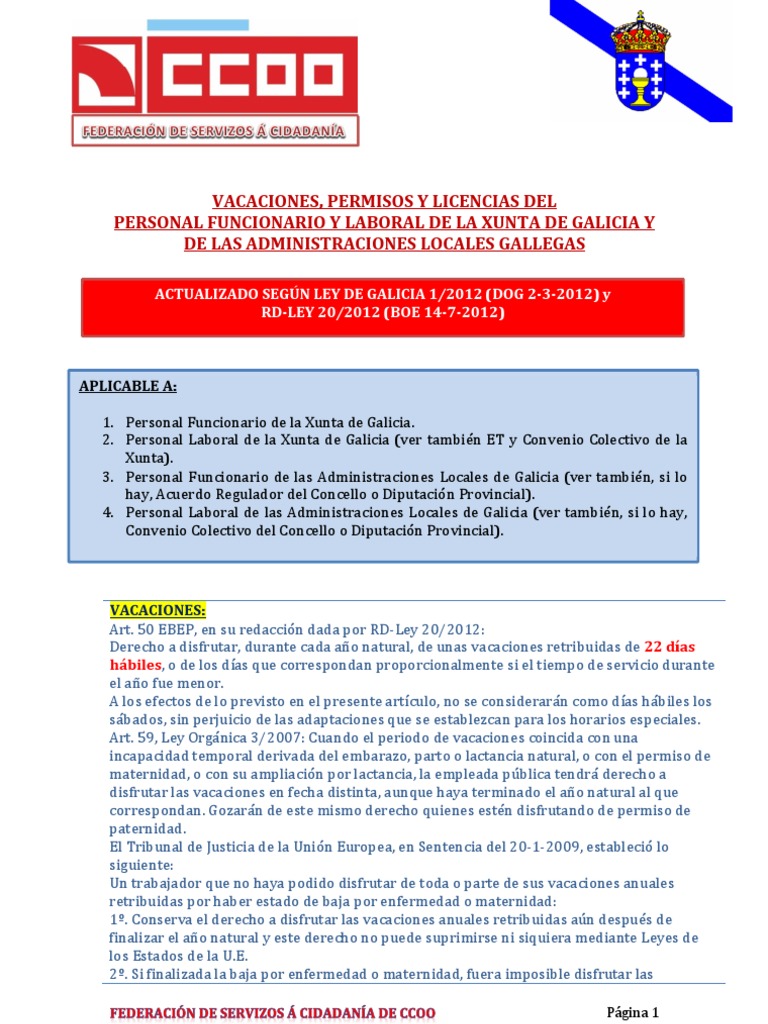 CCOO
FEDERACIÓN DE SERVIZOS Á CIDADANÍA

VACACIONES, PERMISOS Y LICENCIAS DEL
PERSONAL FUNCIONARIO Y LABORAL DE LA XUNTA DE GALICIA Y
DE LAS ADMINISTRACIONES LOCALES GALLEGAS

ACTUALIZADO SEGÚN LEY DE GALICIA 1/2012 (DOG 2-3-2012) y
RD-LEY 20/2012 (BOE 14-7-2012)

APLICABLE A:

1. Personal Funcionario de la Xunta de Galicia.
2. Personal Laboral de la Xunta de Galicia (ver también ET y Convenio Colectivo de la Xunta).
3. Personal Funcionario de las Administraciones Locales de Galicia (ver también, si lo hay, Acuerdo Regulador del Concello o Diputación Provincial).
4. Personal Laboral de las Administraciones Locales de Galicia (ver también, si lo hay, Convenio Colectivo del Concello o Diputación Provincial).

VACACIONES:
Art. 50 EBEP, en su redacción dada por RD-Ley 20/2012:
Derecho a disfrutar, durante cada año natural, de unas vacaciones retribuidas de 22 días hábiles, o de los días que correspondan proporcionalmente si el tiempo de servicio durante el año fue menor.
A los efectos de lo previsto en el presente artículo, no se considerarán como días hábiles los sábados, sin perjuicio de las adaptaciones que se establezcan para los horarios especiales.
Art. 59, Ley Orgánica 3/2007: Cuando el periodo de vacaciones coincida con una incapacidad temporal derivada del embarazo, parto o lactancia natural, o con el permiso de maternidad, o con su ampliación por lactancia, la empleada pública tendrá derecho a disfrutar las vacaciones en fecha distinta, aunque haya terminado el año natural al que correspondan. Gozarán de este mismo derecho quienes estén disfrutando de permiso de paternidad.
El Tribunal de Justicia de la Unión Europea, en Sentencia del 20-1-2009, estableció lo siguiente:
Un trabajador que no haya podido disfrutar de toda o parte de sus vacaciones anuales retribuidas por haber estado de baja por enfermedad o maternidad:
1º. Conserva el derecho a disfrutar las vacaciones anuales retribuidas aún después de finalizar el año natural y este derecho no puede suprimirse ni siquiera mediante Leyes de los Estados de la U.E.
2º. Si finalizada la baja por enfermedad o maternidad, fuera imposible disfrutar las

FEDERACIÓN DE SERVIZOS Á CIDADANÍA DE CCOO
Página 1